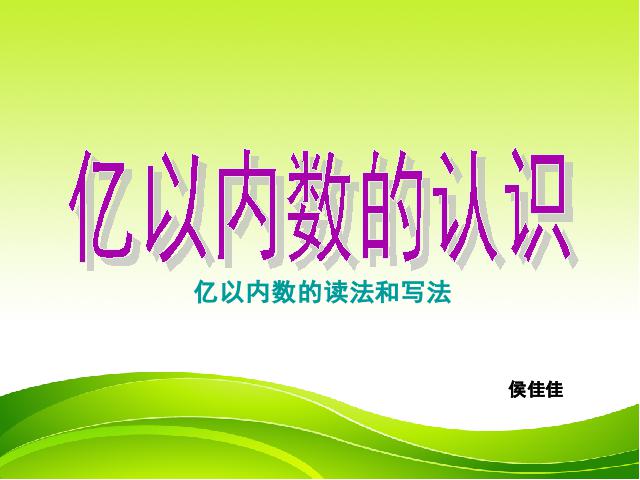 亿以内数的认识

亿以内数的读法和写法

侯佳佳